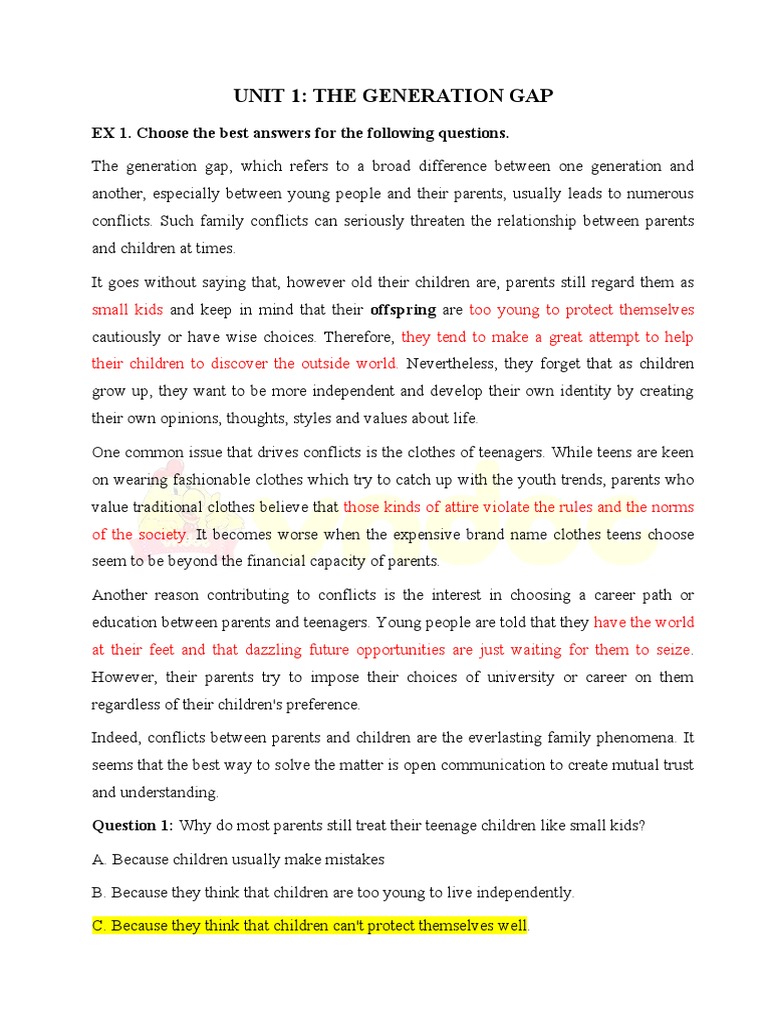 UNIT 1: THE GENERATION GAP

EX 1. Choose the best answers for the following questions.

The generation gap, which refers to a broad difference between one generation and another, especially between young people and their parents, usually leads to numerous conflicts. Such family conflicts can seriously threaten the relationship between parents and children at times.

It goes without saying that, however old their children are, parents still regard them as small kids and keep in mind that their offspring are too young to protect themselves cautiously or have wise choices. Therefore, they tend to make a great attempt to help their children to discover the outside world. Nevertheless, they forget that as children grow up, they want to be more independent and develop their own identity by creating their own opinions, thoughts, styles and values about life.

One common issue that drives conflicts is the clothes of teenagers. While teens are keen on wearing fashionable clothes which try to catch up with the youth trends, parents who value traditional clothes believe that those kinds of attire violate the rules and the norms of the society. It becomes worse when the expensive brand name clothes teens choose seem to be beyond the financial capacity of parents.

Another reason contributing to conflicts is the interest in choosing a career path or education between parents and teenagers. Young people are told that they have the world at their feet and that dazzling future opportunities are just waiting for them to seize. However, their parents try to impose their choices of university or career on them regardless of their children's preference.

Indeed, conflicts between parents and children are the everlasting family phenomena. It seems that the best way to solve the matter is open communication to create mutual trust and understanding.

Question 1: Why do most parents still treat their teenage children like small kids?

A. Because children usually make mistakes

B. Because they think that children are too young to live independently.

C. Because they think that children can't protect themselves well.